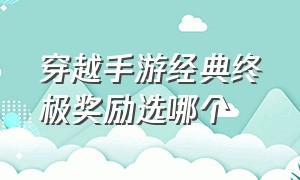 穿越手游经典终极奖励选哪个